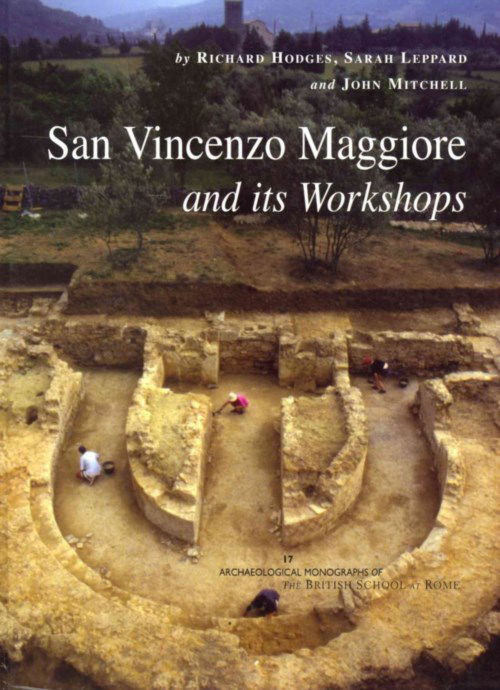 by RICHARD HODGES, SARAH LEPPARD and JOHN MITCHELL

San Vincenzo Maggiore and its Workshops

17
ARCHAEOLOGICAL MONOGRAPHS OF THE BRITISH SCHOOL AT ROME